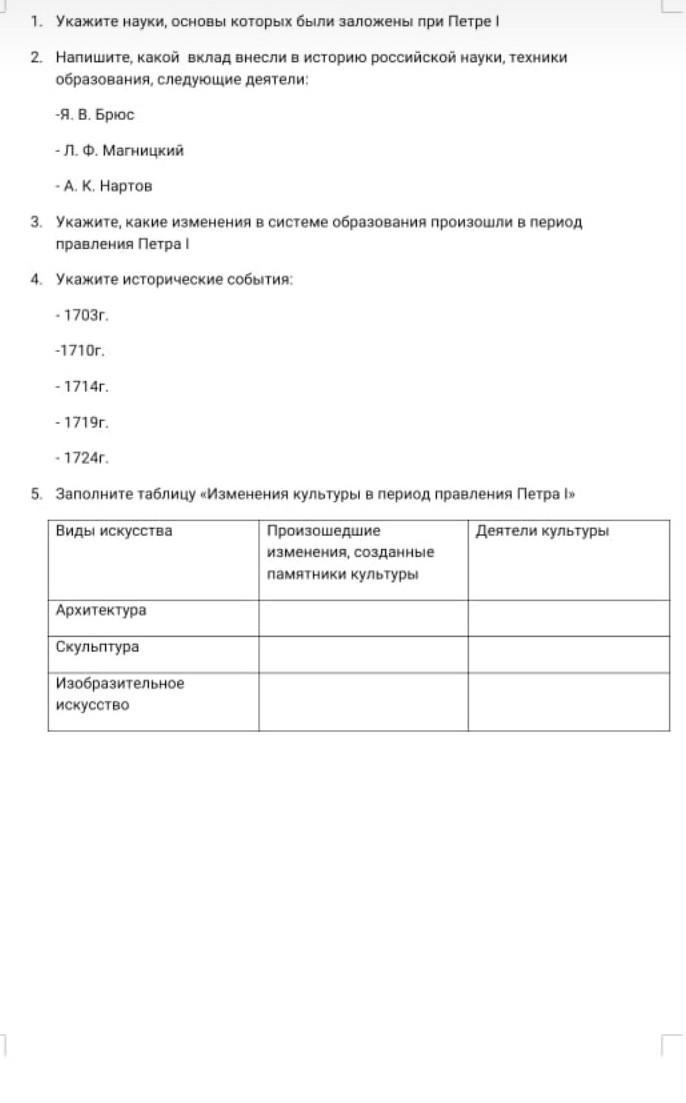 1. Укажите науки, основы которых были заложены при Петре I

2. Напишите, какой вклад внесли в историю российской науки, техники образования, следующие деятели:

-Я. В. Брюс

- Л. Ф. Магницкий

- А. К. Нартов

3. Укажите, какие изменения в системе образования произошли в период правления Петра I

4. Укажите исторические события:

- 1703г.

-1710г.

- 1714г.

- 1719г.

- 1724г.

5. Заполните таблицу «Изменения культуры в период правления Петра I»

| Виды искусства | Произошедшие изменения, созданные памятники культуры | Деятели культуры |
|---|---|---|
| Архитектура | | |
| Скульптура | | |
| Изобразительное искусство | | |